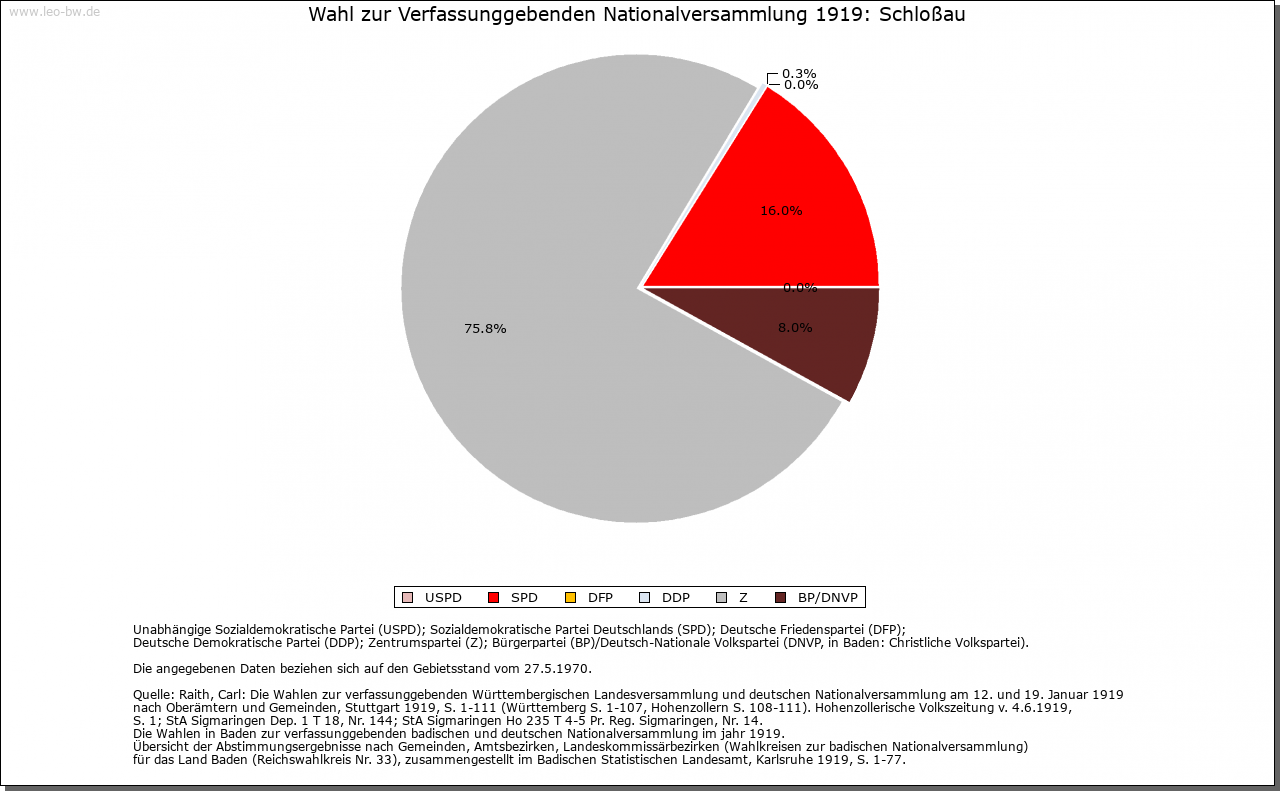 www.leo-bw.de

Wahl zur Verfassunggebenden Nationalversammlung 1919: Schloßau

0.3%
0.0%
16.0%
0.0%
8.0%
75.8%

USPD SPD DFP DDP Z BP/DNVP

Unabhängige Sozialdemokratische Partei (USPD); Sozialdemokratische Partei Deutschlands (SPD); Deutsche Friedenspartei (DFP); Deutsche Demokratische Partei (DDP); Zentrumspartei (Z); Bürgerpartei (BP)/Deutsch-Nationale Volkspartei (DNVP, in Baden: Christliche Volkspartei).

Die angegebenen Daten beziehen sich auf den Gebietsstand vom 27.5.1970.

Quelle: Raith, Carl: Die Wahlen zur verfassunggebenden Württembergischen Landesversammlung und deutschen Nationalversammlung am 12. und 19. Januar 1919 nach Oberämtern und Gemeinden, Stuttgart 1919, S. 1-111 (Württemberg S. 1-107, Hohenzollern S. 108-111). Hohenzollerische Volkszeitung v. 4.6.1919, S. 1; StA Sigmaringen Dep. 1 T 18, Nr. 144; StA Sigmaringen Ho 235 T 4-5 Pr. Reg. Sigmaringen, Nr. 14.
Die Wahlen in Baden zur verfassunggebenden badischen und deutschen Nationalversammlung im jahr 1919.
Übersicht der Abstimmungsergebnisse nach Gemeinden, Amtsbezirken, Landeskommissärbezirken (Wahlkreisen zur badischen Nationalversammlung) für das Land Baden (Reichswahlkreis Nr. 33), zusammengestellt im Badischen Statistischen Landesamt, Karlsruhe 1919, S. 1-77.